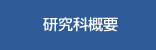 研究科概要